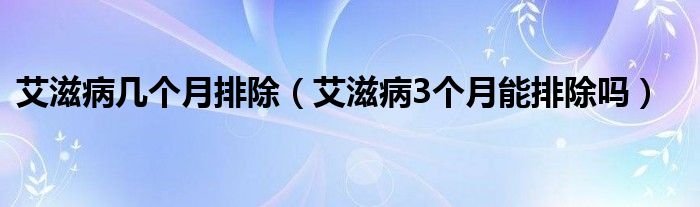 艾滋病几个月排除（艾滋病3个月能排除吗）